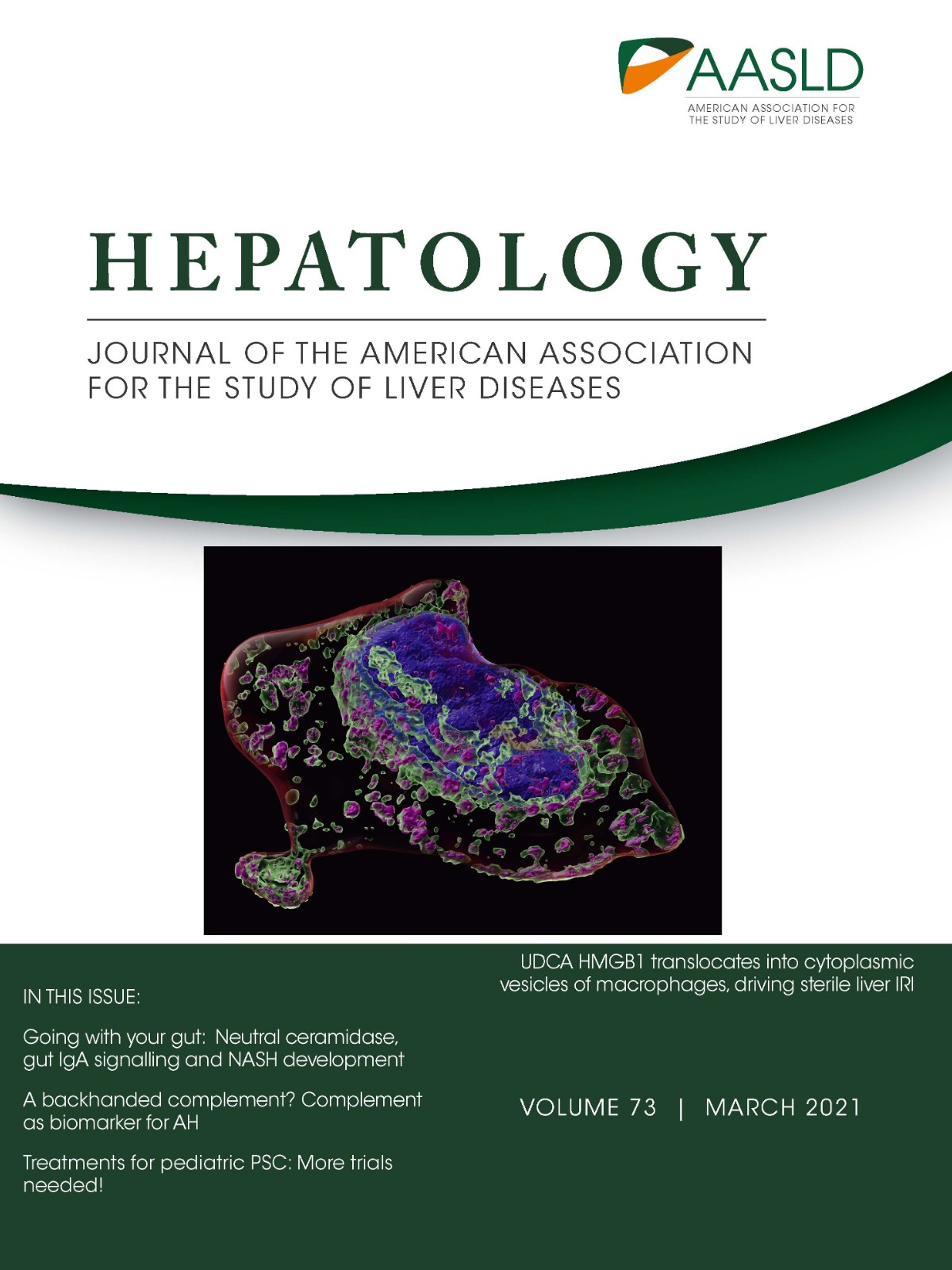 AASLD
AMERICAN ASSOCIATION FOR
THE STUDY OF LIVER DISEASES

HEPATOLOGY

JOURNAL OF THE AMERICAN ASSOCIATION
FOR THE STUDY OF LIVER DISEASES

IN THIS ISSUE:

Going with your gut: Neutral ceramidase, gut IgA signalling and NASH development

A backhanded complement? Complement as biomarker for AH

Treatments for pediatric PSC: More trials needed!

UDCA HMGB1 translocates into cytoplasmic vesicles of macrophages, driving sterile liver IRI

VOLUME 73 | MARCH 2021